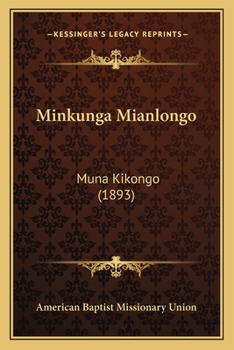 —KESSINGER'S LEGACY REPRINTS—

Minkunga Mianlongo

Muna Kikongo
(1893)

American Baptist Missionary Union